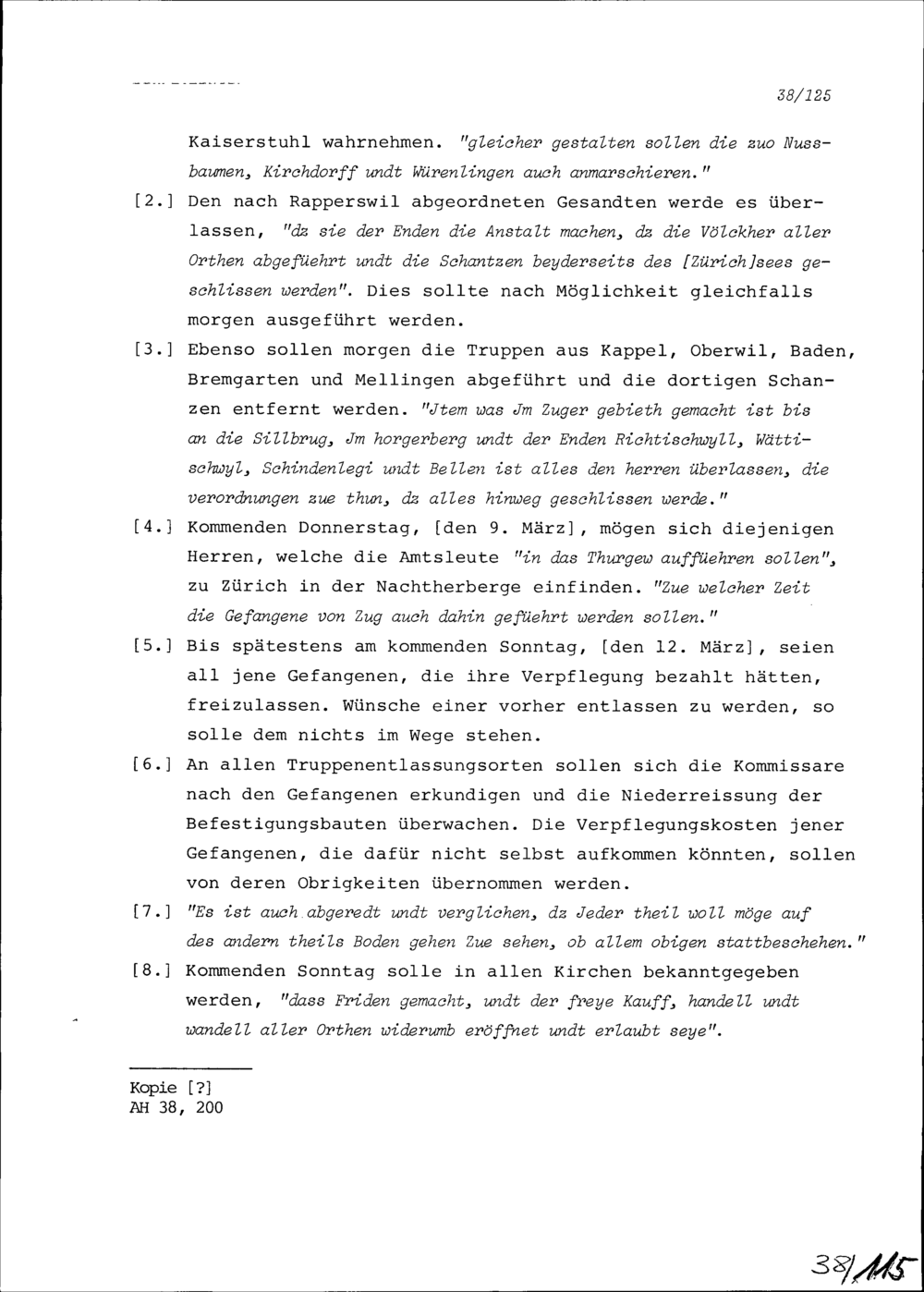 38/125

Kaiserstuhl wahrnehmen. "gleicher gestalten sollen die zuo Nussbaumen, Kirchdorff undt Würenlingen auch anmarschieren."

[2.] Den nach Rapperswil abgeordneten Gesandten werde es überlassen, "dz sie der Enden die Anstalt machen, dz die Völckher aller Orthen abgefüehrt undt die Schantzen beyderseits des [Zürich]sees geschlissen werden". Dies sollte nach Möglichkeit gleichfalls morgen ausgeführt werden.

[3.] Ebenso sollen morgen die Truppen aus Kappel, Oberwil, Baden, Bremgarten und Mellingen abgeführt und die dortigen Schanzen entfernt werden. "Jtem was Jm Zuger gebieth gemacht ist bis an die Sillbrug, Jm horgerberg undt der Enden Richtischwyll, Wättischwyl, Schindenlegi undt Bellen ist alles den herren überlassen, die verordnungen zue thun, dz alles hinweg geschlissen werde."

[4.] Kommenden Donnerstag, [den 9. März], mögen sich diejenigen Herren, welche die Amtsleute "in das Thurgew auffüehren sollen", zu Zürich in der Nachtherberge einfinden. "Zue welcher Zeit die Gefangene von Zug auch dahin gefüehrt werden sollen."

[5.] Bis spätestens am kommenden Sonntag, [den 12. März], seien all jene Gefangenen, die ihre Verpflegung bezahlt hätten, freizulassen. Wünsche einer vorher entlassen zu werden, so solle dem nichts im Wege stehen.

[6.] An allen Truppenentlassungsorten sollen sich die Kommissare nach den Gefangenen erkundigen und die Niederreissung der Befestigungsbauten überwachen. Die Verpflegungskosten jener Gefangenen, die dafür nicht selbst aufkommen könnten, sollen von deren Obrigkeiten übernommen werden.

[7.] "Es ist auch abgeredt undt verglichen, dz Jeder theil woll möge auf des andern theils Boden gehen Zue sehen, ob allem obigen stattbeschehen."

[8.] Kommenden Sonntag solle in allen Kirchen bekanntgegeben werden, "dass Friden gemacht, undt der freye Kauff, handell undt wandell aller Orthen widerumb eröffnet undt erlaubt seye".

Kopie [?]
AH 38, 200

38/115